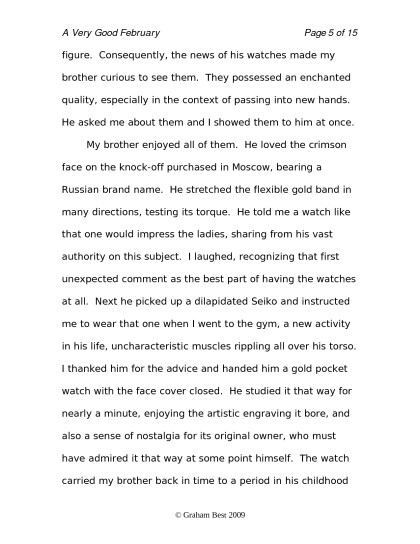 A Very Good February Page 5 of 15

figure. Consequently, the news of his watches made my brother curious to see them. They possessed an enchanted quality, especially in the context of passing into new hands. He asked me about them and I showed them to him at once.

My brother enjoyed all of them. He loved the crimson face on the knock-off purchased in Moscow, bearing a Russian brand name. He stretched the flexible gold band in many directions, testing its torque. He told me a watch like that one would impress the ladies, sharing from his vast authority on this subject. I laughed, recognizing that first unexpected comment as the best part of having the watches at all. Next he picked up a dilapidated Seiko and instructed me to wear that one when I went to the gym, a new activity in his life, uncharacteristic muscles rippling all over his torso. I thanked him for the advice and handed him a gold pocket watch with the face cover closed. He studied it that way for nearly a minute, enjoying the artistic engraving it bore, and also a sense of nostalgia for its original owner, who must have admired it that way at some point himself. The watch carried my brother back in time to a period in his childhood

© Graham Best 2009